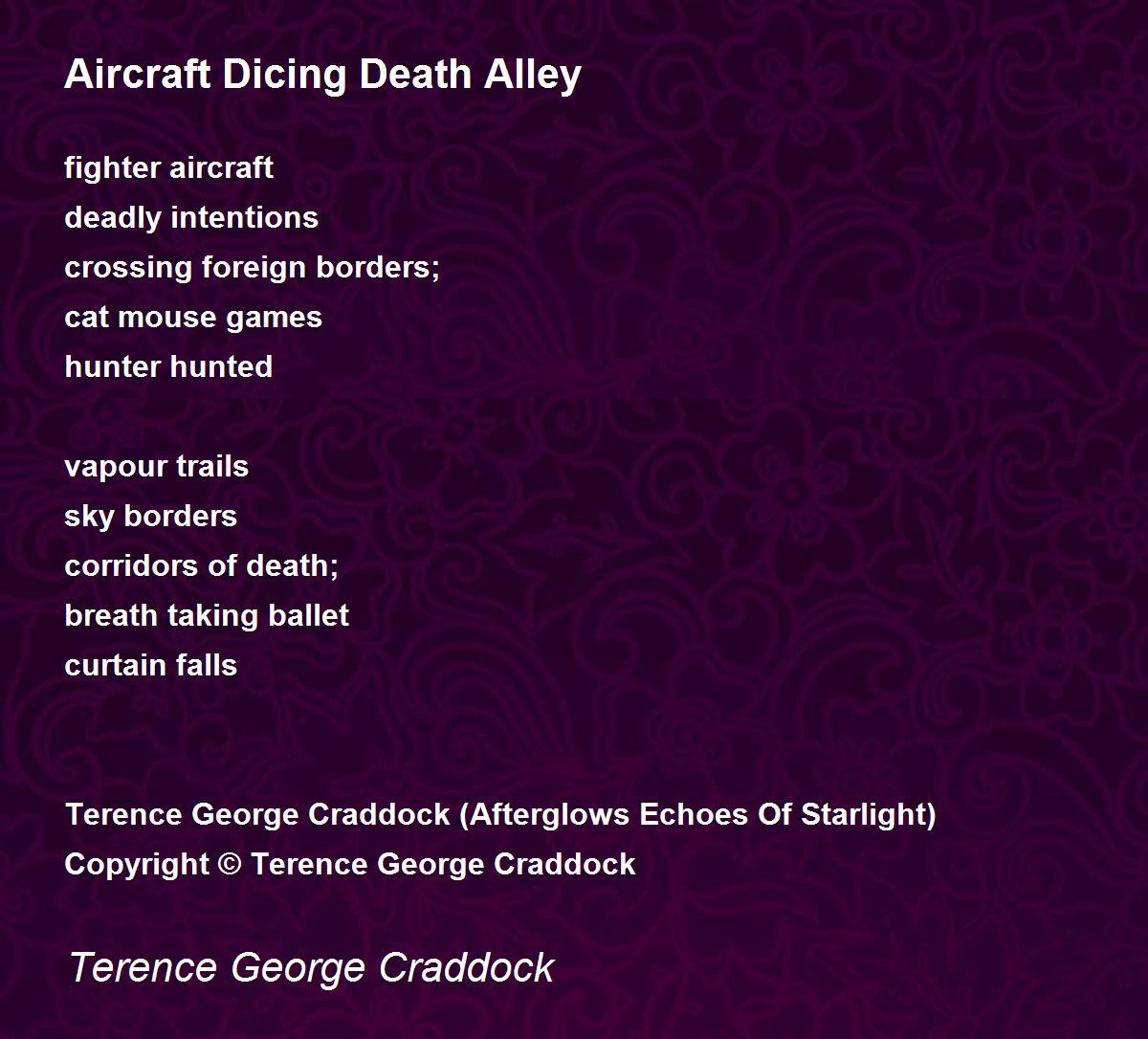 Aircraft Dicing Death Alley

fighter aircraft
deadly intentions
crossing foreign borders;
cat mouse games
hunter hunted

vapour trails
sky borders
corridors of death;
breath taking ballet
curtain falls

Terence George Craddock (Afterglows Echoes Of Starlight)
Copyright © Terence George Craddock

Terence George Craddock